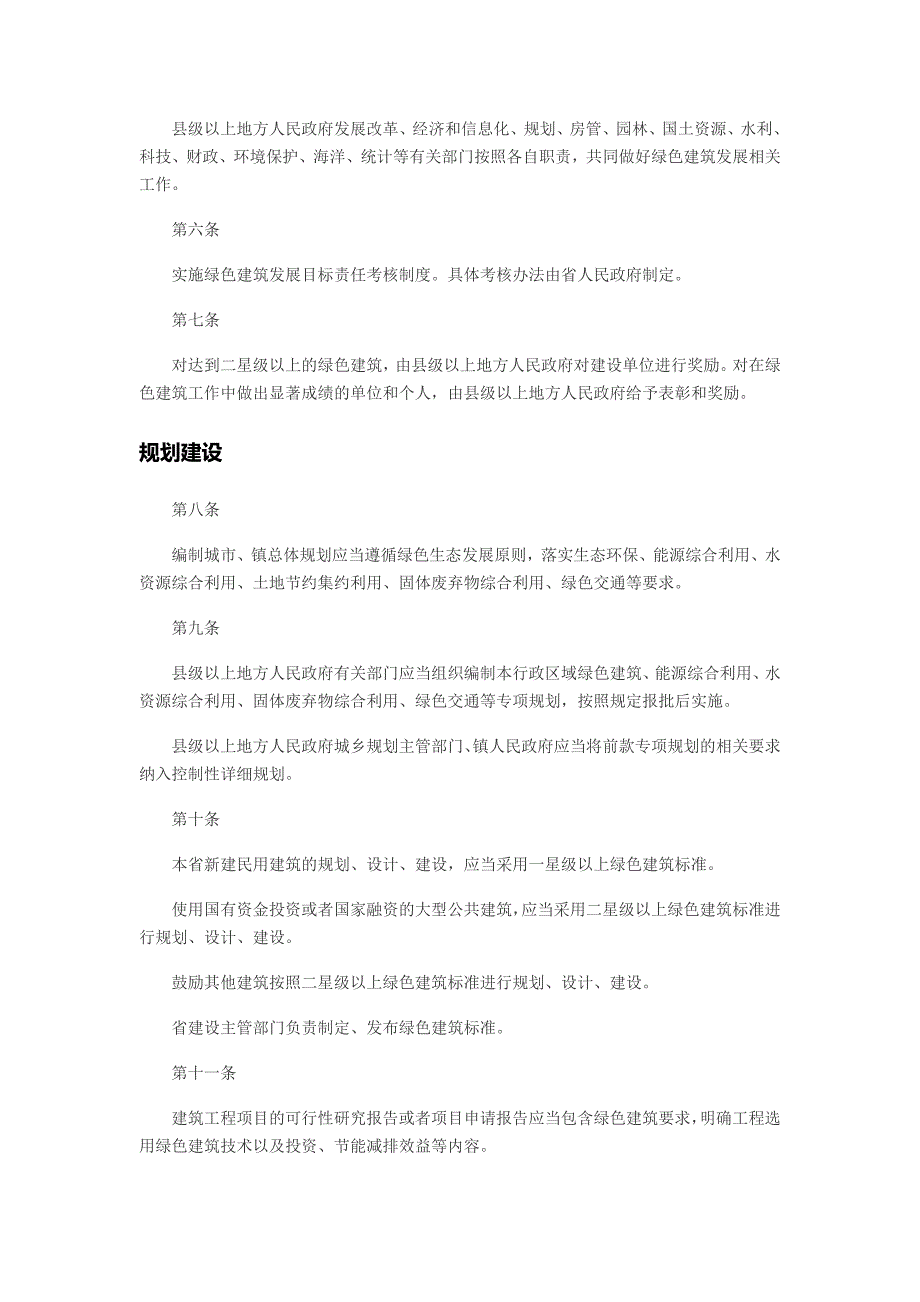 县级以上地方人民政府发展改革、经济和信息化、规划、房管、园林、国土资源、水利、科技、财政、环境保护、海洋、统计等有关部门按照各自职责，共同做好绿色建筑发展相关工作。

第六条

实施绿色建筑发展目标责任考核制度。具体考核办法由省人民政府制定。

第七条

对达到二星级以上的绿色建筑，由县级以上地方人民政府对建设单位进行奖励。对在绿色建筑工作中做出显著成绩的单位和个人，由县级以上地方人民政府给予表彰和奖励。

规划建设

第八条

编制城市、镇总体规划应当遵循绿色生态发展原则，落实生态环保、能源综合利用、水资源综合利用、土地节约集约利用、固体废弃物综合利用、绿色交通等要求。

第九条

县级以上地方人民政府有关部门应当组织编制本行政区域绿色建筑、能源综合利用、水资源综合利用、固体废弃物综合利用、绿色交通等专项规划，按照规定报批后实施。

县级以上地方人民政府城乡规划主管部门、镇人民政府应当将前款专项规划的相关要求纳入控制性详细规划。

第十条

本省新建民用建筑的规划、设计、建设，应当采用一星级以上绿色建筑标准。

使用国有资金投资或者国家融资的大型公共建筑，应当采用二星级以上绿色建筑标准进行规划、设计、建设。

鼓励其他建筑按照二星级以上绿色建筑标准进行规划、设计、建设。

省建设主管部门负责制定、发布绿色建筑标准。

第十一条

建筑工程项目的可行性研究报告或者项目申请报告应当包含绿色建筑要求，明确工程选用绿色建筑技术以及投资、节能减排效益等内容。